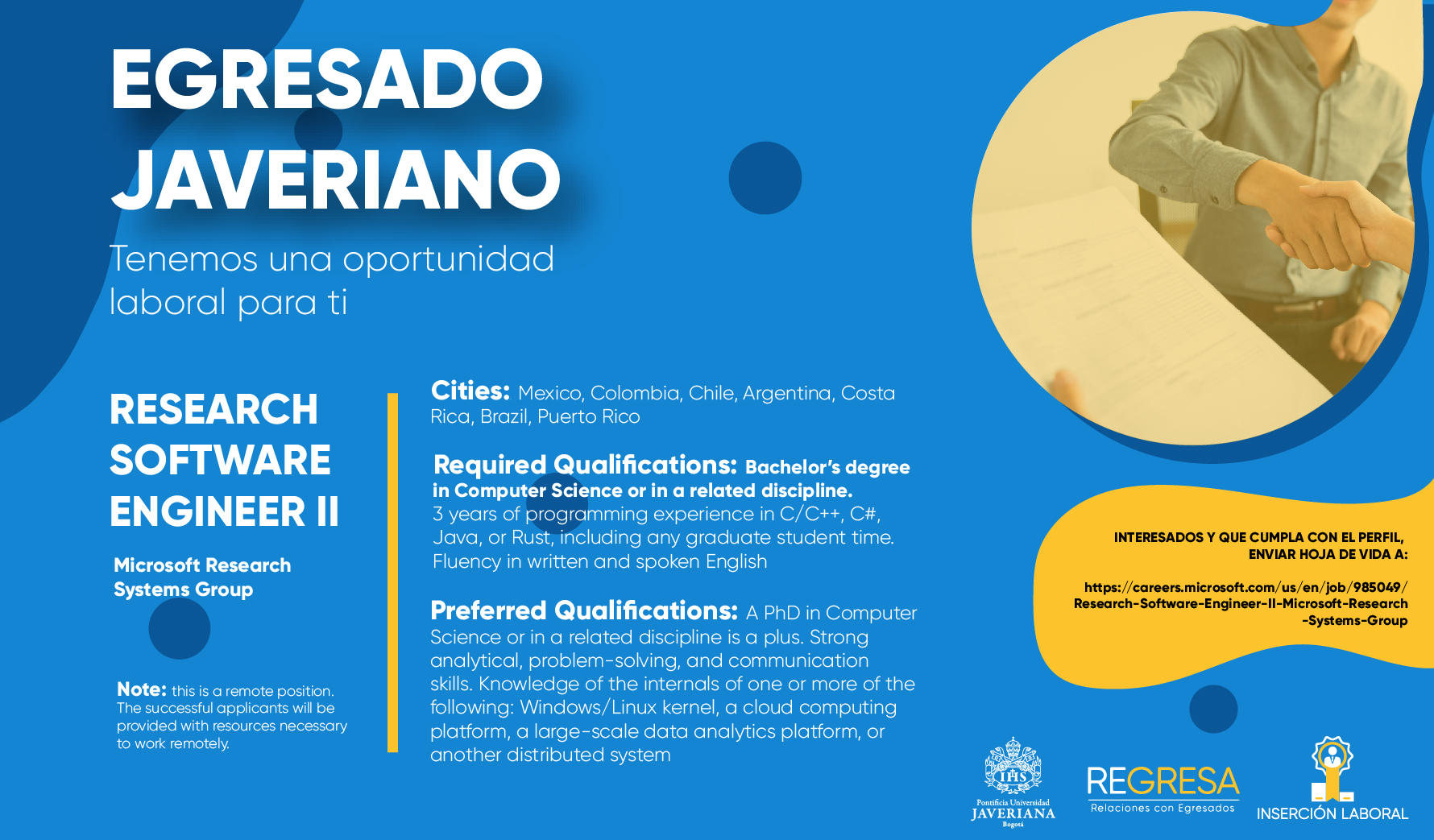 EGRESADO JAVERIANO

Tenemos una oportunidad laboral para ti

RESEARCH SOFTWARE ENGINEER II

Microsoft Research Systems Group

Note: this is a remote position. The successful applicants will be provided with resources necessary to work remotely.

Cities: Mexico, Colombia, Chile, Argentina, Costa Rica, Brazil, Puerto Rico

Required Qualifications: Bachelor's degree in Computer Science or in a related discipline.
3 years of programming experience in C/C++, C#, Java, or Rust, including any graduate student time.
Fluency in written and spoken English

Preferred Qualifications: A PhD in Computer Science or in a related discipline is a plus. Strong analytical, problem-solving, and communication skills. Knowledge of the internals of one or more of the following: Windows/Linux kernel, a cloud computing platform, a large-scale data analytics platform, or another distributed system

INTERESADOS Y QUE CUMPLA CON EL PERFIL, ENVIAR HOJA DE VIDA A:

https://careers.microsoft.com/us/en/job/985049/Research-Software-Engineer-II-Microsoft-Research-Systems-Group

IHS
Pontificia Universidad JAVERIANA Bogotá

REGRESA
Relaciones con Egresados

INSERCIÓN LABORAL